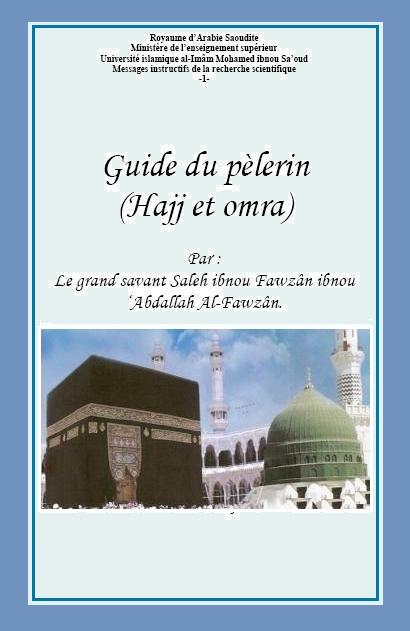 Royaume d'Arabie Saoudite
Ministère de l'enseignement supérieur
Université islamique al-Imâm Mohamed ibnou Sa'oud
Messages instructifs de la recherche scientifique
-1-

Guide du pèlerin
(Hajj et omra)

Par :
Le grand savant Saleh ibnou Fawzân ibnou 'Abdallah Al-Fawzân.